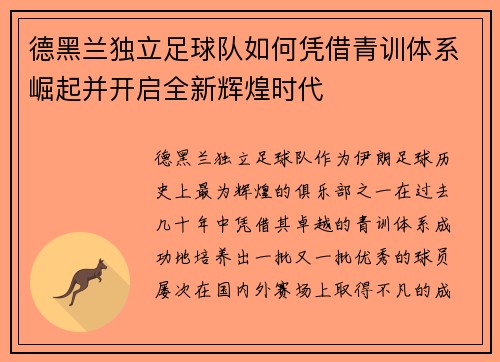 德黑兰独立足球队如何凭借青训体系崛起并开启全新辉煌时代

德黑兰独立足球队作为伊朗足球历史上最为辉煌的俱乐部之一在过去几十年中凭借其卓越的青训体系成功地培养出一批又一批优秀的球员屡次在国内外赛场上取得不凡的成